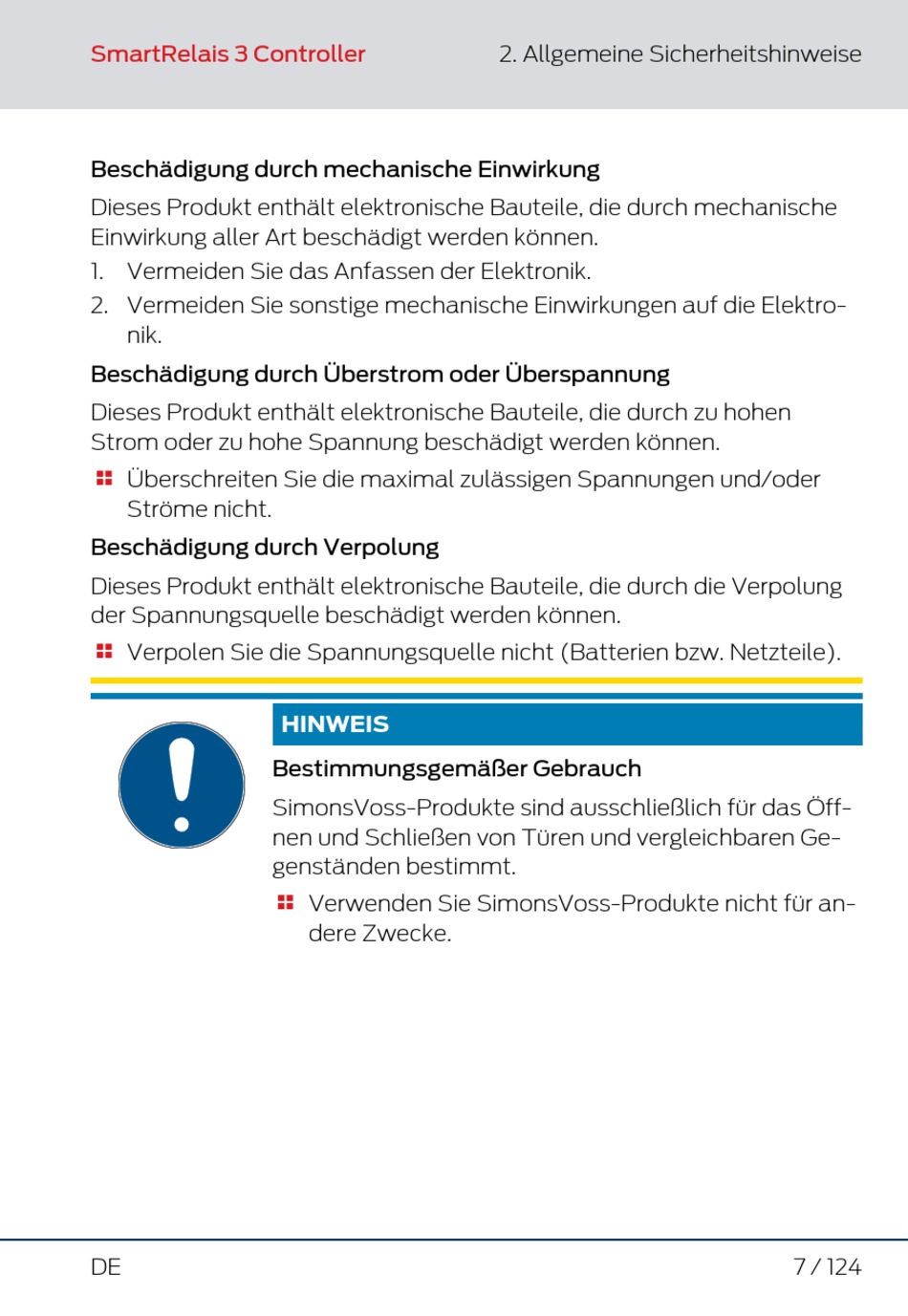 SmartRelais 3 Controller

2. Allgemeine Sicherheitshinweise

Beschädigung durch mechanische Einwirkung

Dieses Produkt enthält elektronische Bauteile, die durch mechanische Einwirkung aller Art beschädigt werden können.

1. Vermeiden Sie das Anfassen der Elektronik.
2. Vermeiden Sie sonstige mechanische Einwirkungen auf die Elektronik.

Beschädigung durch Überstrom oder Überspannung

Dieses Produkt enthält elektronische Bauteile, die durch zu hohen Strom oder zu hohe Spannung beschädigt werden können.

Überschreiten Sie die maximal zulässigen Spannungen und/oder Ströme nicht.

Beschädigung durch Verpolung

Dieses Produkt enthält elektronische Bauteile, die durch die Verpolung der Spannungsquelle beschädigt werden können.

Verpolen Sie die Spannungsquelle nicht (Batterien bzw. Netzteile).

HINWEIS

Bestimmungsgemäßer Gebrauch

SimonsVoss-Produkte sind ausschließlich für das Öffnen und Schließen von Türen und vergleichbaren Gegenständen bestimmt.

Verwenden Sie SimonsVoss-Produkte nicht für andere Zwecke.

DE

7 / 124